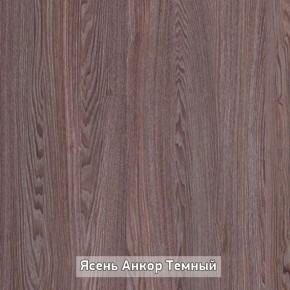 Ясень Анкор Темный